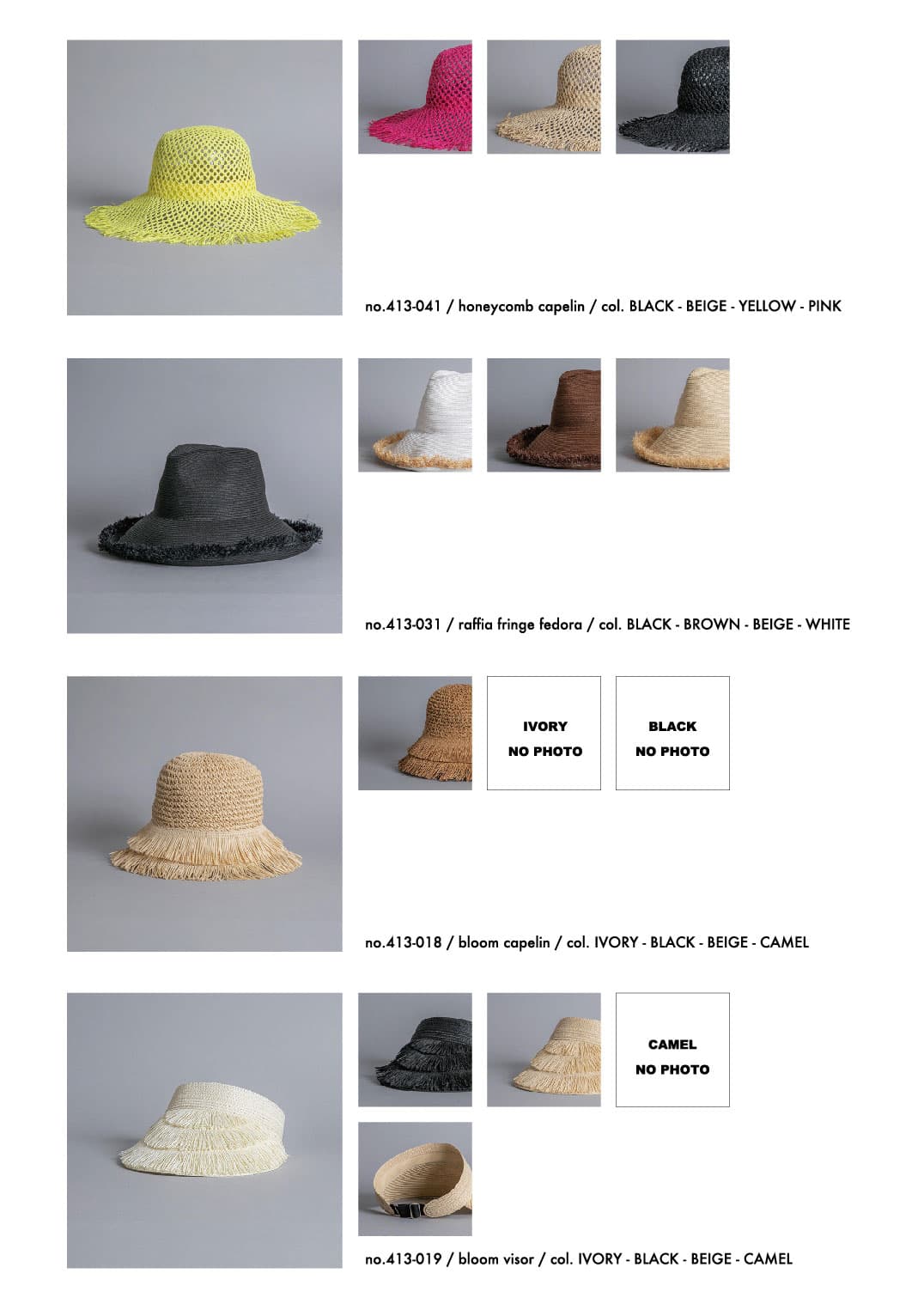 no.413-041 / honeycomb capelin / col. BLACK - BEIGE - YELLOW - PINK

no.413-031 / raffia fringe fedora / col. BLACK - BROWN - BEIGE - WHITE

IVORY
NO PHOTO

BLACK
NO PHOTO

no.413-018 / bloom capelin / col. IVORY - BLACK - BEIGE - CAMEL

CAMEL
NO PHOTO

no.413-019 / bloom visor / col. IVORY - BLACK - BEIGE - CAMEL